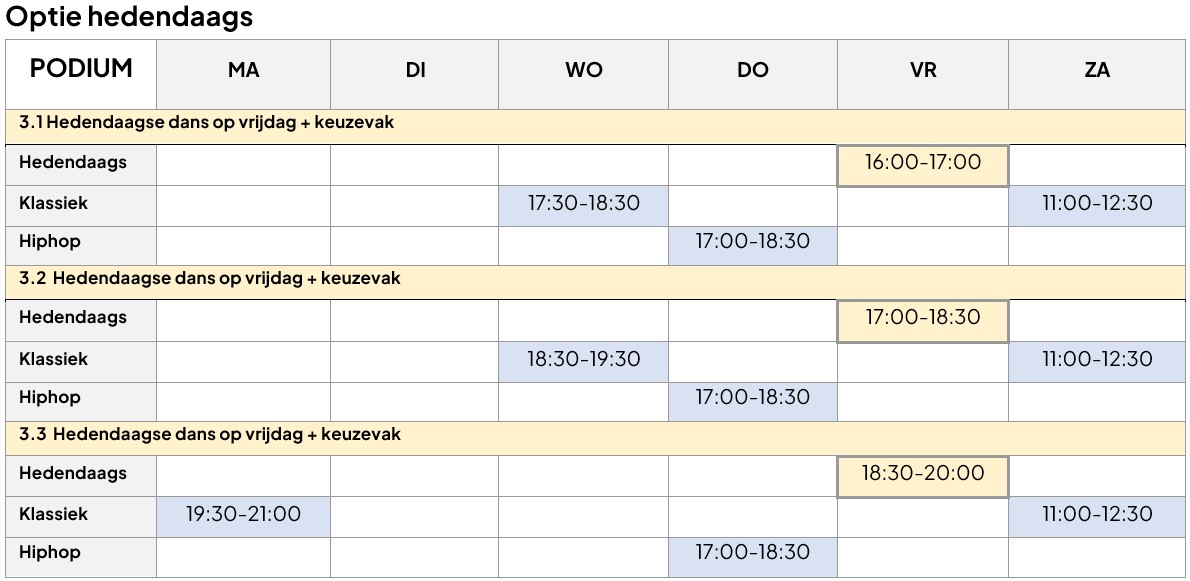 Optie hedendaags

| PODIUM | MA | DI | WO | DO | VR | ZA |
|---|---|---|---|---|---|---|
| 3.1 Hedendaagse dans op vrijdag + keuzevak | | | | | | |
| Hedendaags | | | | | 16:00-17:00 | |
| Klassiek | | | 17:30-18:30 | | | 11:00-12:30 |
| Hiphop | | | | 17:00-18:30 | | |
| 3.2 Hedendaagse dans op vrijdag + keuzevak | | | | | | |
| Hedendaags | | | | | 17:00-18:30 | |
| Klassiek | | | 18:30-19:30 | | | 11:00-12:30 |
| Hiphop | | | | 17:00-18:30 | | |
| 3.3 Hedendaagse dans op vrijdag + keuzevak | | | | | | |
| Hedendaags | | | | | 18:30-20:00 | |
| Klassiek | 19:30-21:00 | | | | | 11:00-12:30 |
| Hiphop | | | | 17:00-18:30 | | |